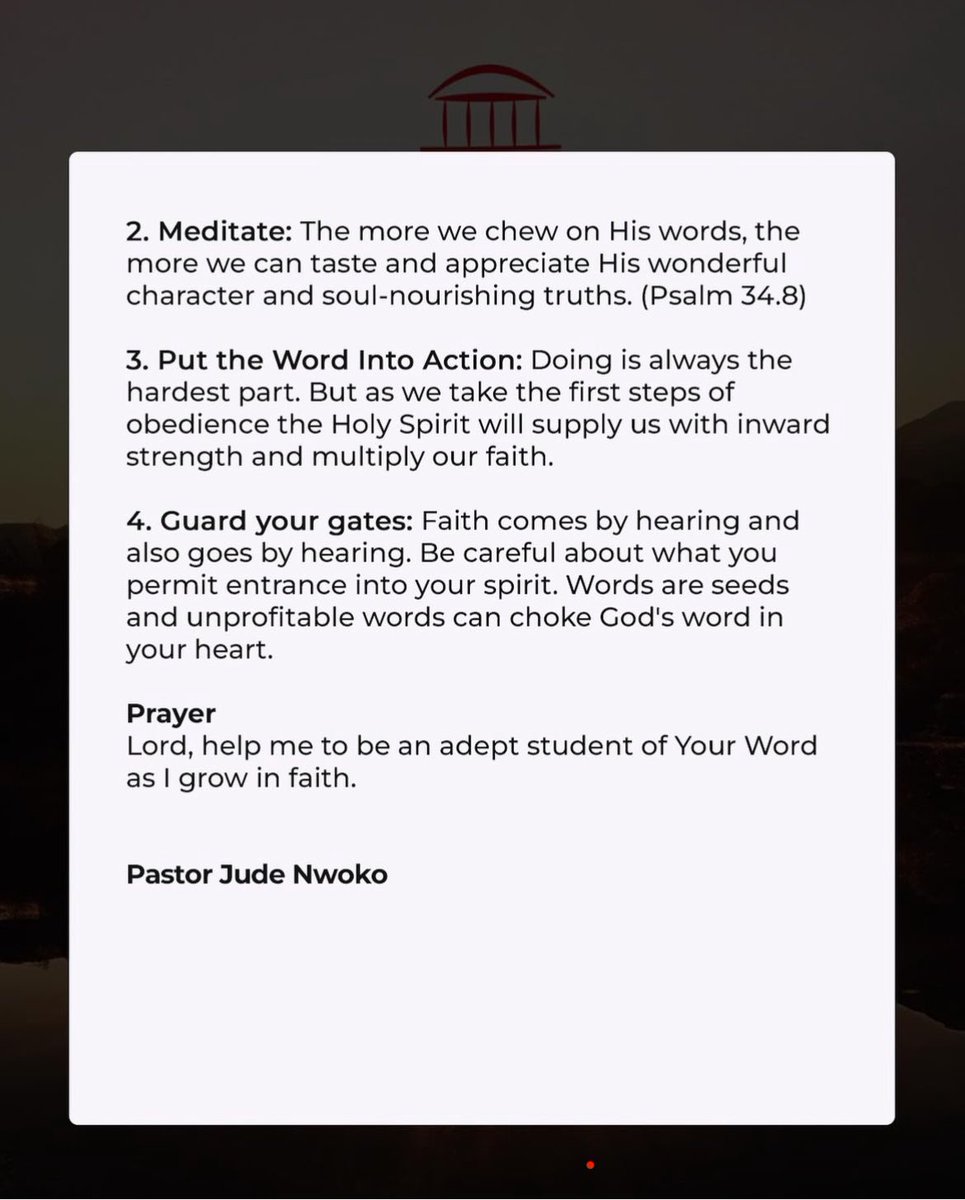 2. Meditate: The more we chew on His words, the more we can taste and appreciate His wonderful character and soul-nourishing truths. (Psalm 34.8)

3. Put the Word Into Action: Doing is always the hardest part. But as we take the first steps of obedience the Holy Spirit will supply us with inward strength and multiply our faith.

4. Guard your gates: Faith comes by hearing and also goes by hearing. Be careful about what you permit entrance into your spirit. Words are seeds and unprofitable words can choke God's word in your heart.

Prayer
Lord, help me to be an adept student of Your Word as I grow in faith.

Pastor Jude Nwoko